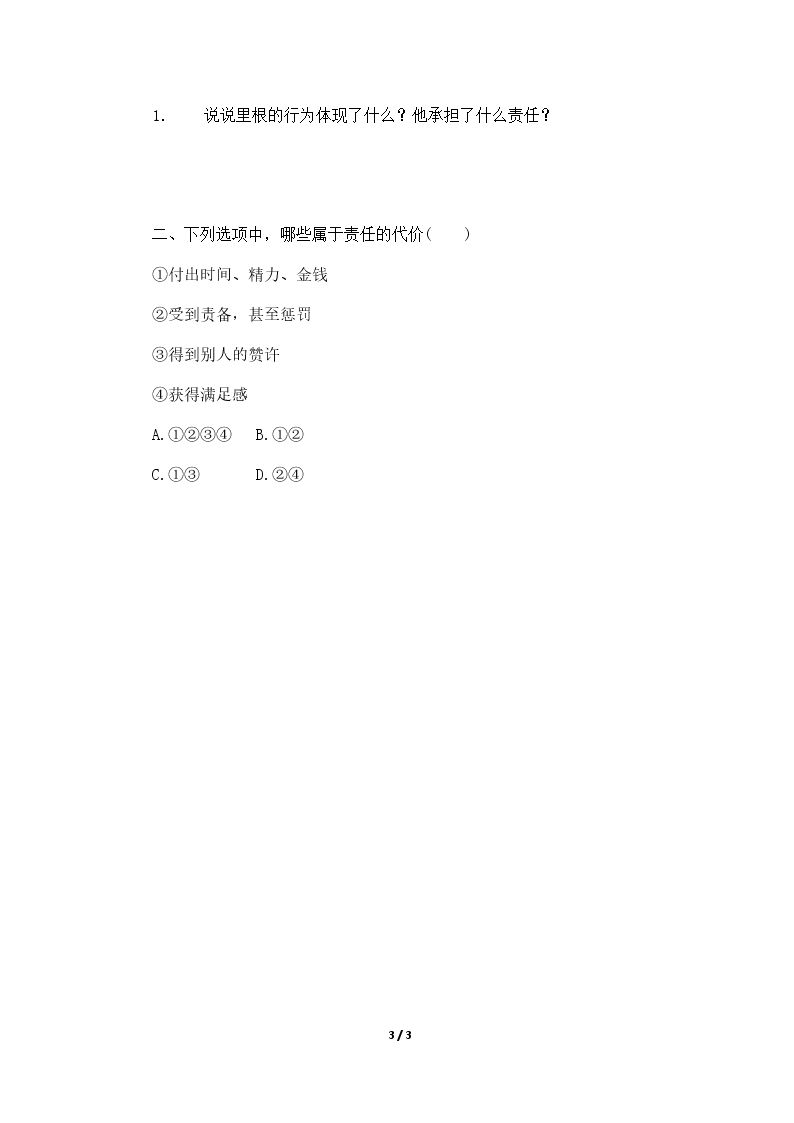 1.说说里根的行为体现了什么？他承担了什么责任？

二、下列选项中，哪些属于责任的代价（　　）

①付出时间、精力、金钱

②受到责备，甚至惩罚

③得到别人的赞许

④获得满足感

A.①②③④　B.①②

C.①③　D.②④

3 / 3